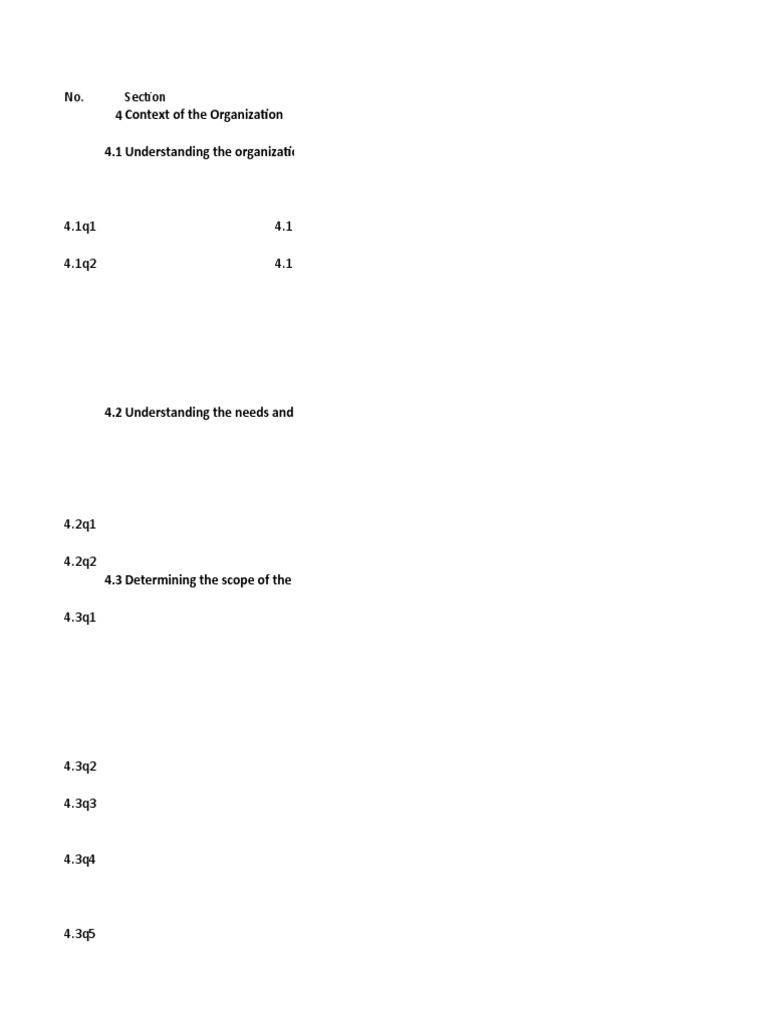 No. Section

4 Context of the Organization

4.1 Understanding the organizati

4.1q1 4.1

4.1q2 4.1

4.2 Understanding the needs and

4.2q1

4.2q2

4.3 Determining the scope of the

4.3q1

4.3q2

4.3q3

4.3q4

4.3q5